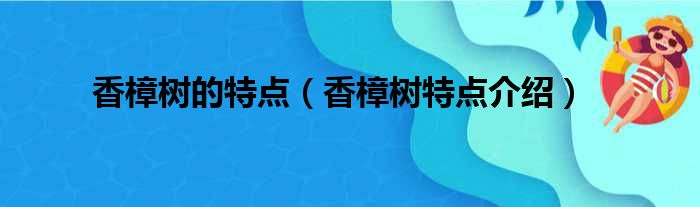 香樟树的特点（香樟树特点介绍）